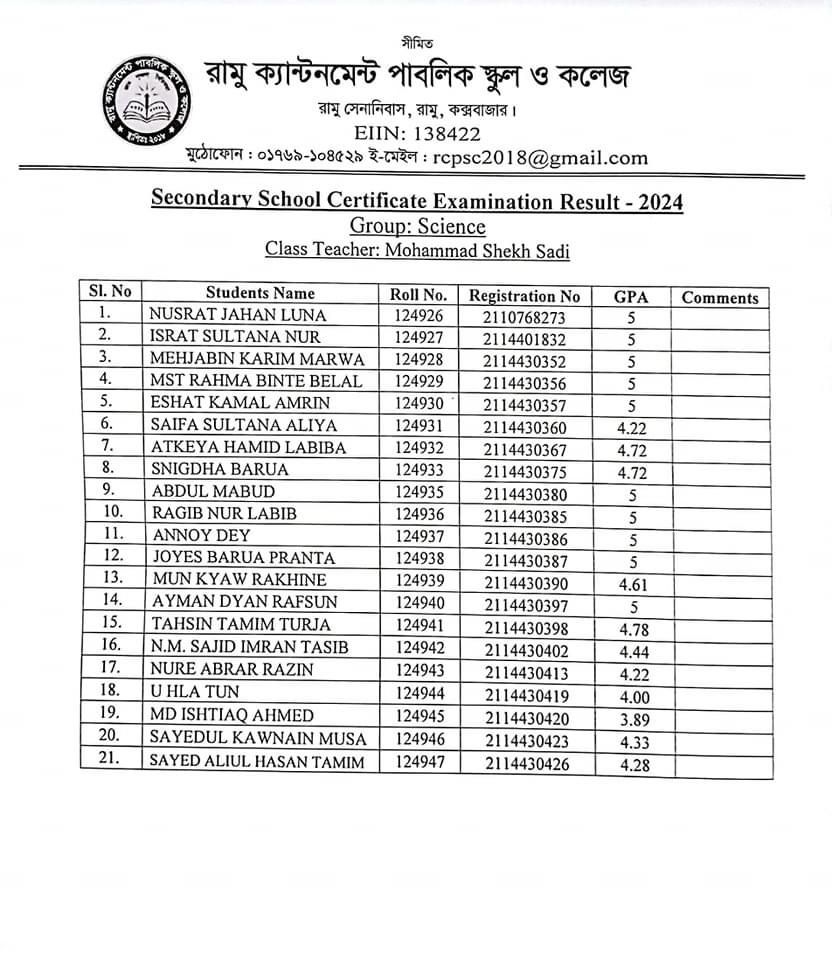 সীমিত
রামু ক্যান্টনমেন্ট পাবলিক স্কুল ও কলেজ
রামু সেনানিবাস, রামু, কক্সবাজার।
EIIN: 138422
মুঠোফোন : ০১৭৬৯-১০৪৫২৯ ই-মেইল : rcpsc2018@gmail.com

Secondary School Certificate Examination Result - 2024
Group: Science
Class Teacher: Mohammad Shekh Sadi

| Sl. No | Students Name | Roll No. | Registration No | GPA | Comments |
|---|---|---|---|---|---|
| 1. | NUSRAT JAHAN LUNA | 124926 | 2110768273 | 5 | |
| 2. | ISRAT SULTANA NUR | 124927 | 2114401832 | 5 | |
| 3. | MEHJABIN KARIM MARWA | 124928 | 2114430352 | 5 | |
| 4. | MST RAHMA BINTE BELAL | 124929 | 2114430356 | 5 | |
| 5. | ESHAT KAMAL AMRIN | 124930 | 2114430357 | 5 | |
| 6. | SAIFA SULTANA ALIYA | 124931 | 2114430360 | 4.22 | |
| 7. | ATKEYA HAMID LABIBA | 124932 | 2114430367 | 4.72 | |
| 8. | SNIGDHA BARUA | 124933 | 2114430375 | 4.72 | |
| 9. | ABDUL MABUD | 124935 | 2114430380 | 5 | |
| 10. | RAGIB NUR LABIB | 124936 | 2114430385 | 5 | |
| 11. | ANNOY DEY | 124937 | 2114430386 | 5 | |
| 12. | JOYES BARUA PRANTA | 124938 | 2114430387 | 5 | |
| 13. | MUN KYAW RAKHINE | 124939 | 2114430390 | 4.61 | |
| 14. | AYMAN DYAN RAFSUN | 124940 | 2114430397 | 5 | |
| 15. | TAHSIN TAMIM TURJA | 124941 | 2114430398 | 4.78 | |
| 16. | N.M. SAJID IMRAN TASIB | 124942 | 2114430402 | 4.44 | |
| 17. | NURE ABRAR RAZIN | 124943 | 2114430413 | 4.22 | |
| 18. | U HLA TUN | 124944 | 2114430419 | 4.00 | |
| 19. | MD ISHTIAQ AHMED | 124945 | 2114430420 | 3.89 | |
| 20. | SAYEDUL KAWNAIN MUSA | 124946 | 2114430423 | 4.33 | |
| 21. | SAYED ALIUL HASAN TAMIM | 124947 | 2114430426 | 4.28 | |